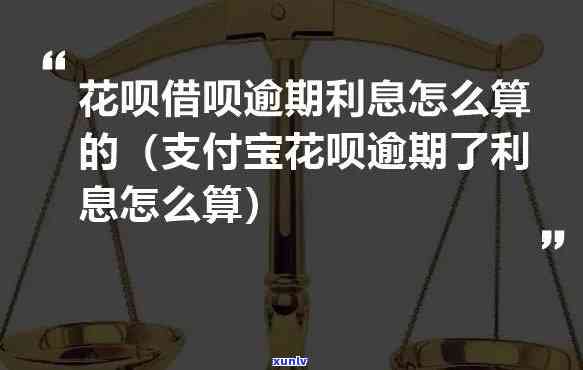 “

花呗借呗逾期利息怎么算的（支付宝花呗逾期了利息怎么算）

”

xunlv